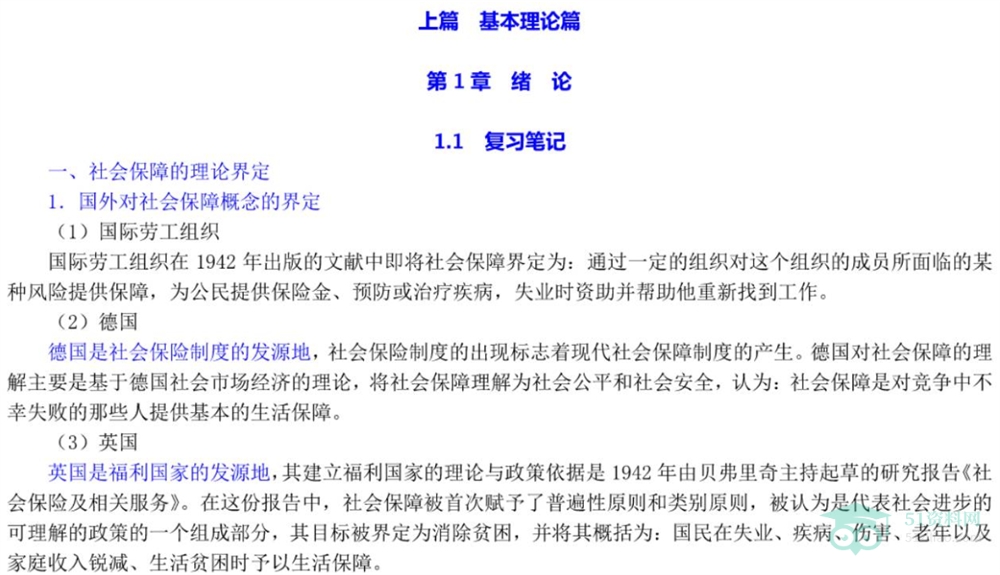 上篇 基本理论篇

第1章 绪 论

1.1 复习笔记

一、社会保障的理论界定

1.国外对社会保障概念的界定

（1）国际劳工组织

国际劳工组织在1942年出版的文献中即将社会保障界定为：通过一定的组织对这个组织的成员所面临的某种风险提供保障，为公民提供保险金、预防或治疗疾病，失业时资助并帮助他重新找到工作。

（2）德国

德国是社会保险制度的发源地，社会保险制度的出现标志着现代社会保障制度的产生。德国对社会保障的理解主要是基于德国社会市场经济的理论，将社会保障理解为社会公平和社会安全，认为：社会保障是对竞争中不幸失败的那些人提供基本的生活保障。

（3）英国

英国是福利国家的发源地，其建立福利国家的理论与政策依据是1942年由贝弗里奇主持起草的研究报告《社会保险及相关服务》。在这份报告中，社会保障被首次赋予了普遍性原则和类别原则，被认为是代表社会进步的可理解的政策的一个组成部分，其目标被界定为消除贫困，并将其概括为：国民在失业、疾病、伤害、老年以及家庭收入锐减、生活贫困时予以生活保障。

51资料网